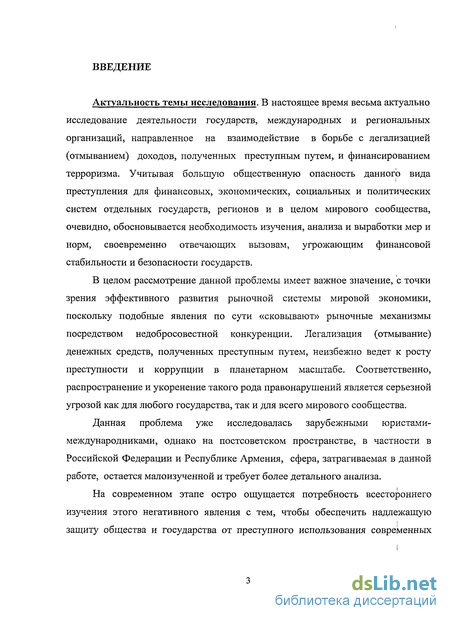 ВВЕДЕНИЕ

Актуальность темы исследования. В настоящее время весьма актуально исследование деятельности государств, международных и региональных организаций, направленное на взаимодействие в борьбе с легализацией (отмыванием) доходов, полученных преступным путем, и финансированием терроризма. Учитывая большую общественную опасность данного вида преступления для финансовых, экономических, социальных и политических систем отдельных государств, регионов и в целом мирового сообщества, очевидно, обосновывается необходимость изучения, анализа и выработки мер и норм, своевременно отвечающих вызовам, угрожающим финансовой стабильности и безопасности государств.

В целом рассмотрение данной проблемы имеет важное значение, с точки зрения эффективного развития рыночной системы мировой экономики, поскольку подобные явления по сути «сковывают» рыночные механизмы посредством недобросовестной конкуренции. Легализация (отмывание) денежных средств, полученных преступным путем, неизбежно ведет к росту преступности и коррупции в планетарном масштабе. Соответственно, распространение и укоренение такого рода правонарушений является серьезной угрозой как для любого государства, так и для всего мирового сообщества.

Данная проблема уже исследовалась зарубежными юристами-международниками, однако на постсоветском пространстве, в частности в Российской Федерации и Республике Армения, сфера, затрагиваемая в данной работе, остается малоизученной и требует более детального анализа.

На современном этапе остро ощущается потребность всестороннего изучения этого негативного явления с тем, чтобы обеспечить надлежащую защиту общества и государства от преступного использования современных

3

dsLib.net
библиотека диссертаций